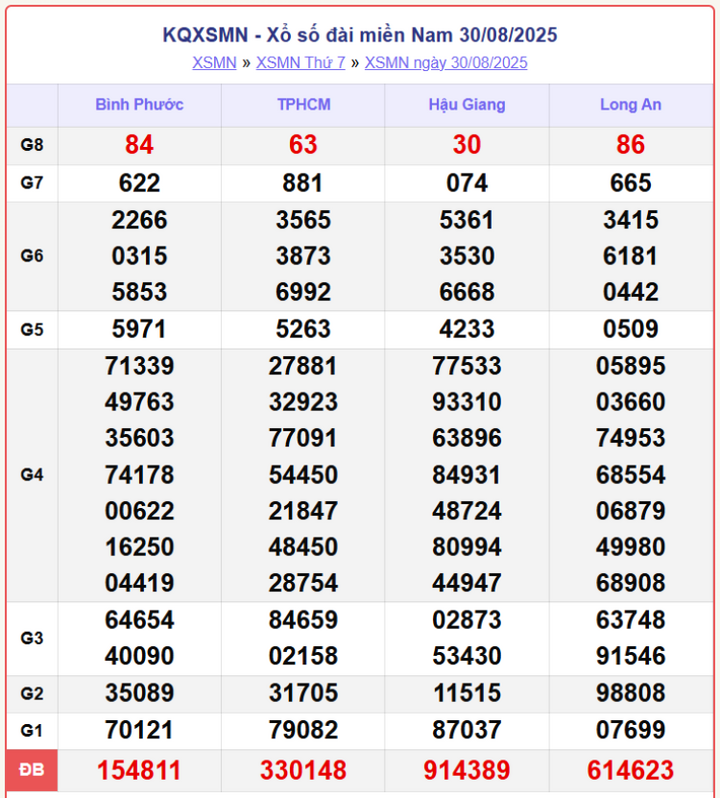 KQXSMN - Xổ số đài miền Nam 30/08/2025
XSMN » XSMN Thứ 7 » XSMN ngày 30/08/2025

| | Bình Phước | TPHCM | Hậu Giang | Long An |
|---|---|---|---|---|
| G8 | 84 | 63 | 30 | 86 |
| G7 | 622 | 881 | 074 | 665 |
| G6 | 2266 0315 5853 | 3565 3873 6992 | 5361 3530 6668 | 3415 6181 0442 |
| G5 | 5971 | 5263 | 4233 | 0509 |
| G4 | 71339 49763 35603 74178 00622 16250 04419 | 27881 32923 77091 54450 21847 48450 28754 | 77533 93310 63896 84931 48724 80994 44947 | 05895 03660 74953 68554 06879 49980 68908 |
| G3 | 64654 40090 | 84659 02158 | 02873 53430 | 63748 91546 |
| G2 | 35089 | 31705 | 11515 | 98808 |
| G1 | 70121 | 79082 | 87037 | 07699 |
| ĐB | 154811 | 330148 | 914389 | 614623 |